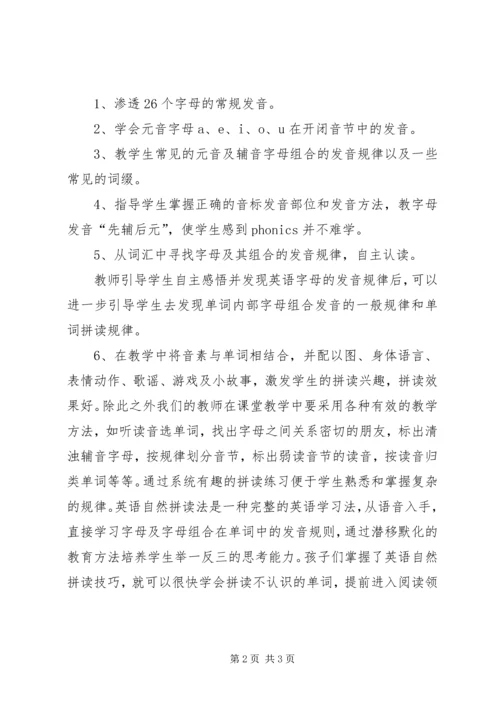 1、渗透 26 个字母的常规发音。

2、学会元音字母 a、e、i、o、u 在开闭音节中的发音。

3、教学生常见的元音及辅音字母组合的发音规律以及一些常见的词缀。

4、指导学生掌握正确的音标发音部位和发音方法，教字母发音“先辅后元”，使学生感到 phonics 并不难学。

5、从词汇中寻找字母及其组合的发音规律，自主认读。

教师引导学生自主感悟并发现英语字母的发音规律后，可以进一步引导学生去发现单词内部字母组合发音的一般规律和单词拼读规律。

6、在教学中将音素与单词相结合，并配以图、身体语言、表情动作、歌谣、游戏及小故事，激发学生的拼读兴趣，拼读效果好。除此之外我们的教师在课堂教学中要采用各种有效的教学方法，如听读音选单词，找出字母之间关系密切的朋友，标出清浊辅音字母，按规律划分音节，标出弱读音节的读音，按读音归类单词等等。通过系统有趣的拼读练习便于学生熟悉和掌握复杂的规律。英语自然拼读法是一种完整的英语学习法，从语音入手，直接学习字母及字母组合在单词中的发音规则，通过潜移默化的教育方法培养学生举一反三的思考能力。孩子们掌握了英语自然拼读技巧，就可以很快学会拼读不认识的单词，提前进入阅读领

第 2 页 共 3 页